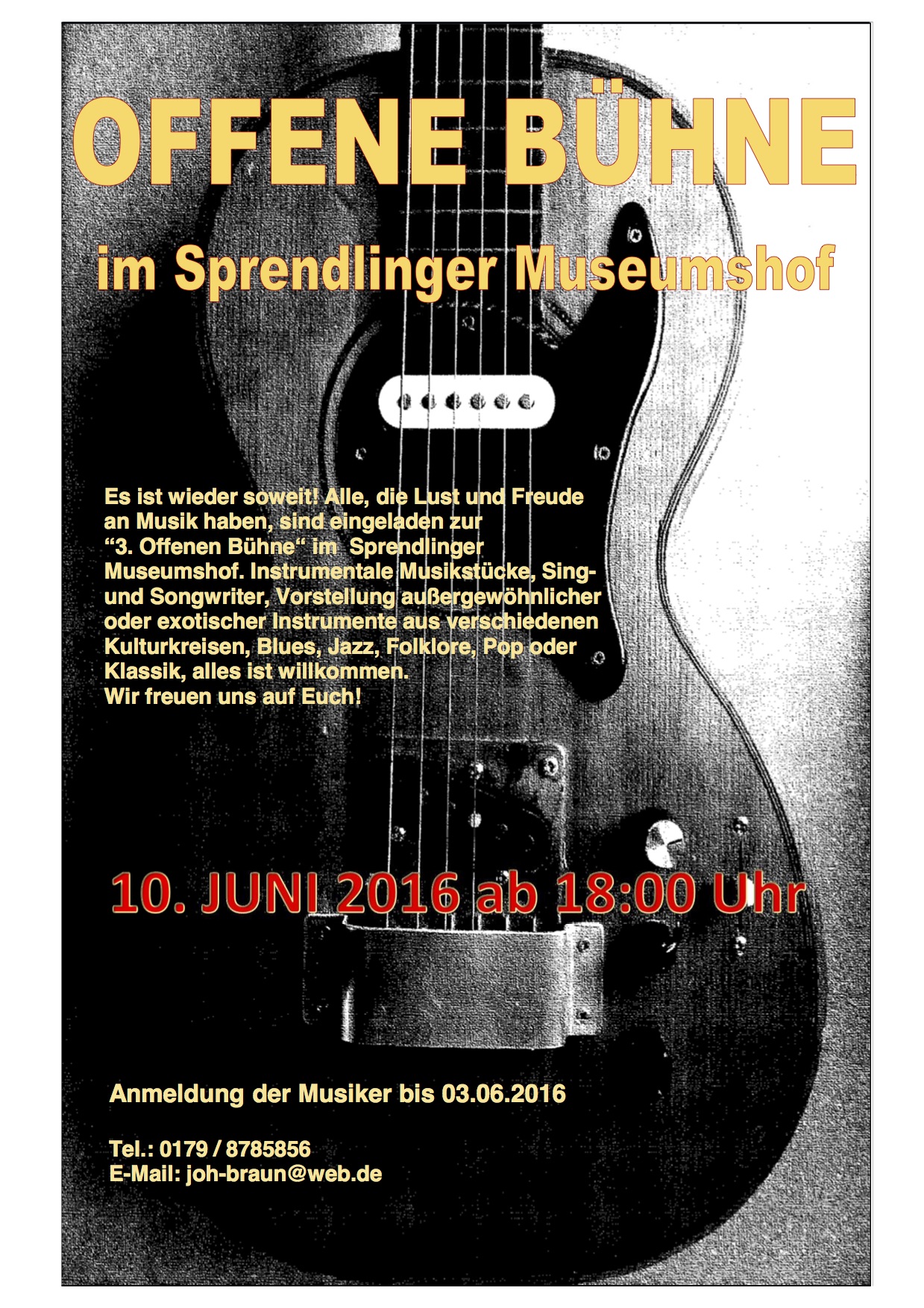 OFFENE BÜHNE

im Sprendlinger Museumshof

Es ist wieder soweit! Alle, die Lust und Freude an Musik haben, sind eingeladen zur “3. Offenen Bühne“ im Sprendlinger Museumshof. Instrumentale Musikstücke, Sing- und Songwriter, Vorstellung außergewöhnlicher oder exotischer Instrumente aus verschiedenen Kulturkreisen, Blues, Jazz, Folklore, Pop oder Klassik, alles ist willkommen.
Wir freuen uns auf Euch!

10. JUNI 2016 ab 18:00 Uhr

Anmeldung der Musiker bis 03.06.2016

Tel.: 0179 / 8785856
E-Mail: joh-braun@web.de